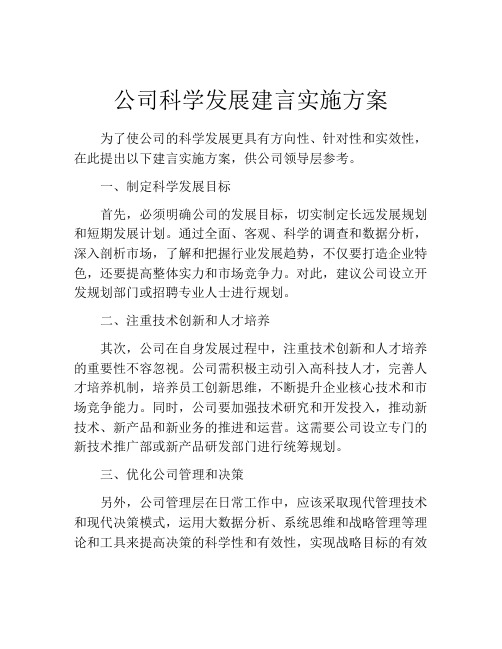 公司科学发展建言实施方案

为了使公司的科学发展更具有方向性、针对性和实效性，在此提出以下建言实施方案，供公司领导层参考。

一、制定科学发展目标

首先，必须明确公司的发展目标，切实制定长远发展规划和短期发展计划。通过全面、客观、科学的调查和数据分析，深入剖析市场，了解和把握行业发展趋势，不仅要打造企业特色，还要提高整体实力和市场竞争力。对此，建议公司设立开发规划部门或招聘专业人士进行规划。

二、注重技术创新和人才培养

其次，公司在自身发展过程中，注重技术创新和人才培养的重要性不容忽视。公司需积极主动引入高科技人才，完善人才培养机制，培养员工创新思维，不断提升企业核心技术和市场竞争能力。同时，公司要加强技术研究和开发投入，推动新技术、新产品和新业务的推进和运营。这需要公司设立专门的新技术推广部或新产品研发部门进行统筹规划。

三、优化公司管理和决策

另外，公司管理层在日常工作中，应该采取现代管理技术和现代决策模式，运用大数据分析、系统思维和战略管理等理论和工具来提高决策的科学性和有效性，实现战略目标的有效